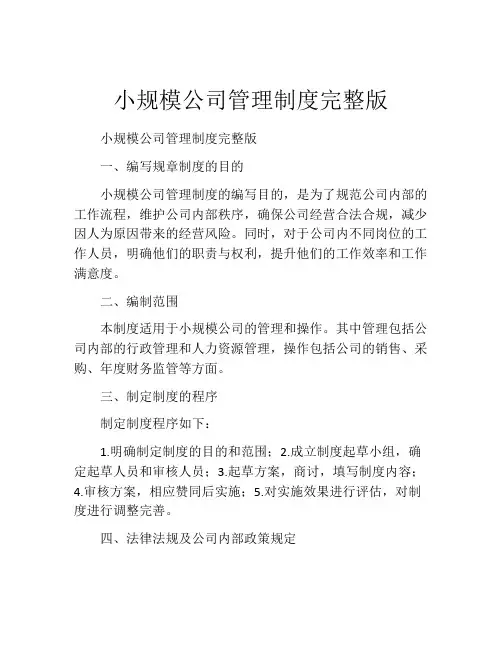 小规模公司管理制度完整版

小规模公司管理制度完整版

一、编写规章制度的目的

小规模公司管理制度的编写目的，是为了规范公司内部的工作流程，维护公司内部秩序，确保公司经营合法合规，减少因人为原因带来的经营风险。同时，对于公司内不同岗位的工作人员，明确他们的职责与权利，提升他们的工作效率和工作满意度。

二、编制范围

本制度适用于小规模公司的管理和操作。其中管理包括公司内部的行政管理和人力资源管理，操作包括公司的销售、采购、年度财务监管等方面。

三、制定制度的程序

制定制度程序如下：

1.明确制定制度的目的和范围；2.成立制度起草小组，确定起草人员和审核人员；3.起草方案，商讨，填写制度内容；4.审核方案，相应赞同后实施；5.对实施效果进行评估，对制度进行调整完善。

四、法律法规及公司内部政策规定